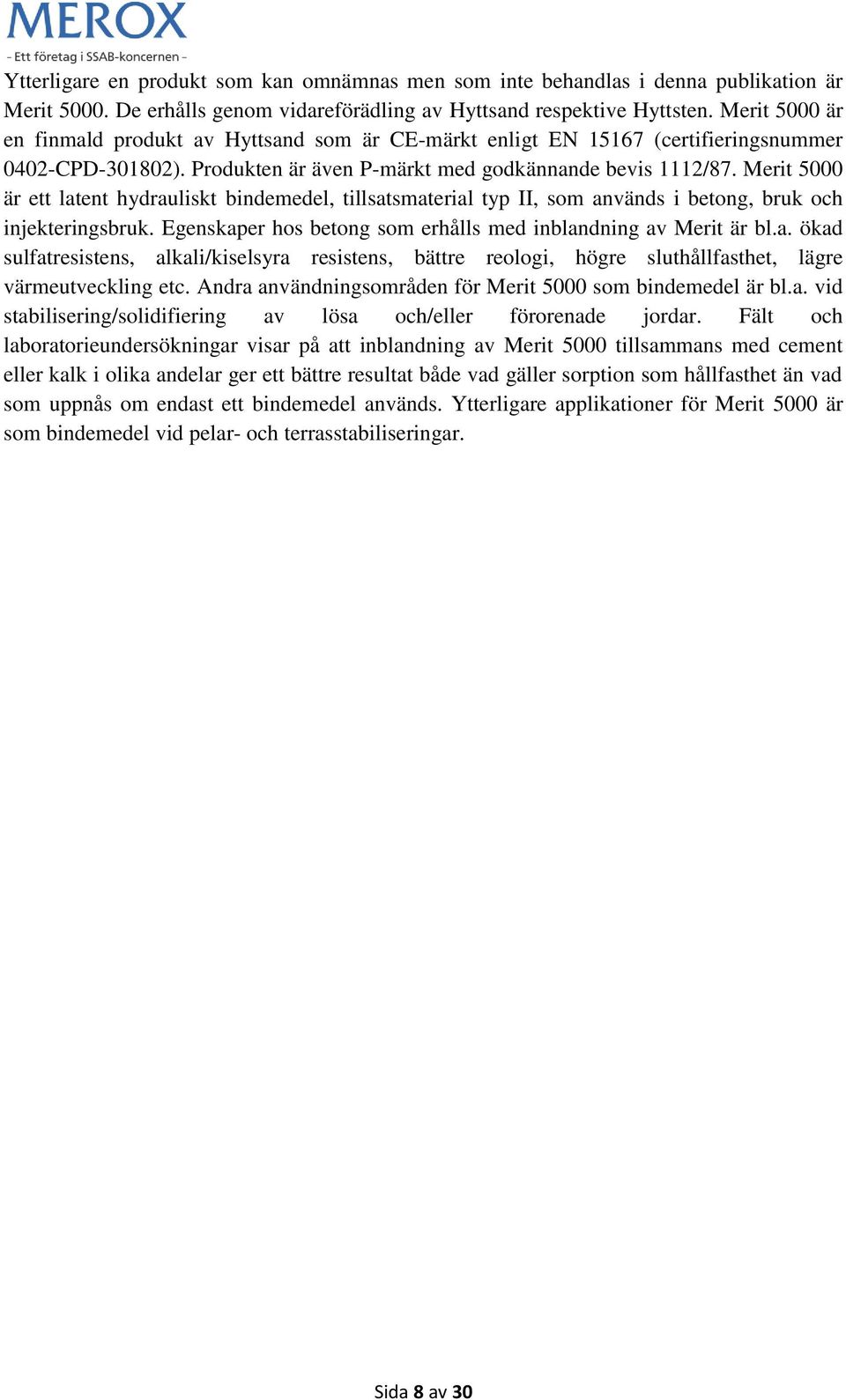 MEROX
– Ett företag i SSAB-koncernen –

Ytterligare en produkt som kan omnämnas men som inte behandlas i denna publikation är Merit 5000. De erhålls genom vidareförädling av Hyttsand respektive Hyttsten. Merit 5000 är en finmald produkt av Hyttsand som är CE-märkt enligt EN 15167 (certifieringsnummer 0402-CPD-301802). Produkten är även P-märkt med godkännande bevis 1112/87. Merit 5000 är ett latent hydrauliskt bindemedel, tillsatsmaterial typ II, som används i betong, bruk och injekteringsbruk. Egenskaper hos betong som erhålls med inblandning av Merit är bl.a. ökad sulfatresistens, alkali/kiselsyra resistens, bättre reologi, högre sluthållfasthet, lägre värmeutveckling etc. Andra användningsområden för Merit 5000 som bindemedel är bl.a. vid stabilisering/solidifiering av lösa och/eller förorenade jordar. Fält och laboratorieundersökningar visar på att inblandning av Merit 5000 tillsammans med cement eller kalk i olika andelar ger ett bättre resultat både vad gäller sorption som hållfasthet än vad som uppnås om endast ett bindemedel används. Ytterligare applikationer för Merit 5000 är som bindemedel vid pelar- och terrasstabiliseringar.

Sida 8 av 30